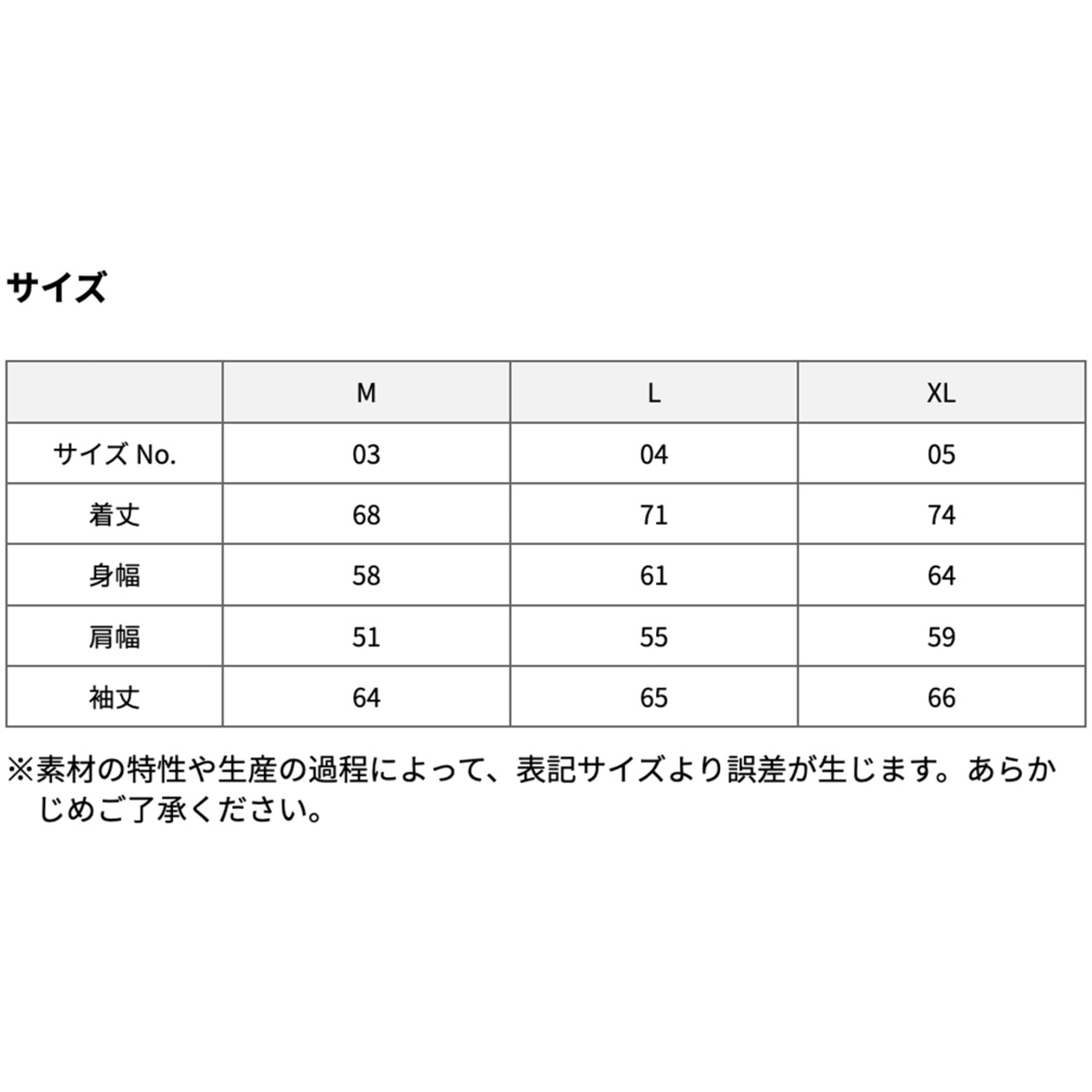 サイズ

| | M | L | XL |
|---|---|---|---|
| サイズ No. | 03 | 04 | 05 |
| 着丈 | 68 | 71 | 74 |
| 身幅 | 58 | 61 | 64 |
| 肩幅 | 51 | 55 | 59 |
| 袖丈 | 64 | 65 | 66 |

※素材の特性や生産の過程によって、表記サイズより誤差が生じます。あらかじめご了承ください。